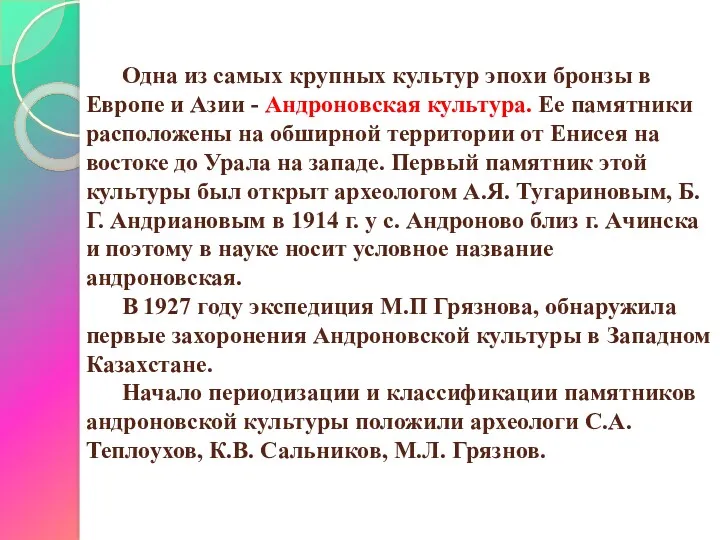 Одна из самых крупных культур эпохи бронзы в Европе и Азии - Андроновская культура. Ее памятники расположены на обширной территории от Енисея на востоке до Урала на западе. Первый памятник этой культуры был открыт археологом А.Я. Тугариновым, Б. Г. Андриановым в 1914 г. у с. Андроново близ г. Ачинска и поэтому в науке носит условное название андроновская.

В 1927 году экспедиция М.П Грязнова, обнаружила первые захоронения Андроновской культуры в Западном Казахстане.

Начало периодизации и классификации памятников андроновской культуры положили археологи С.А. Теплоухов, К.В. Сальников, М.Л. Грязнов.